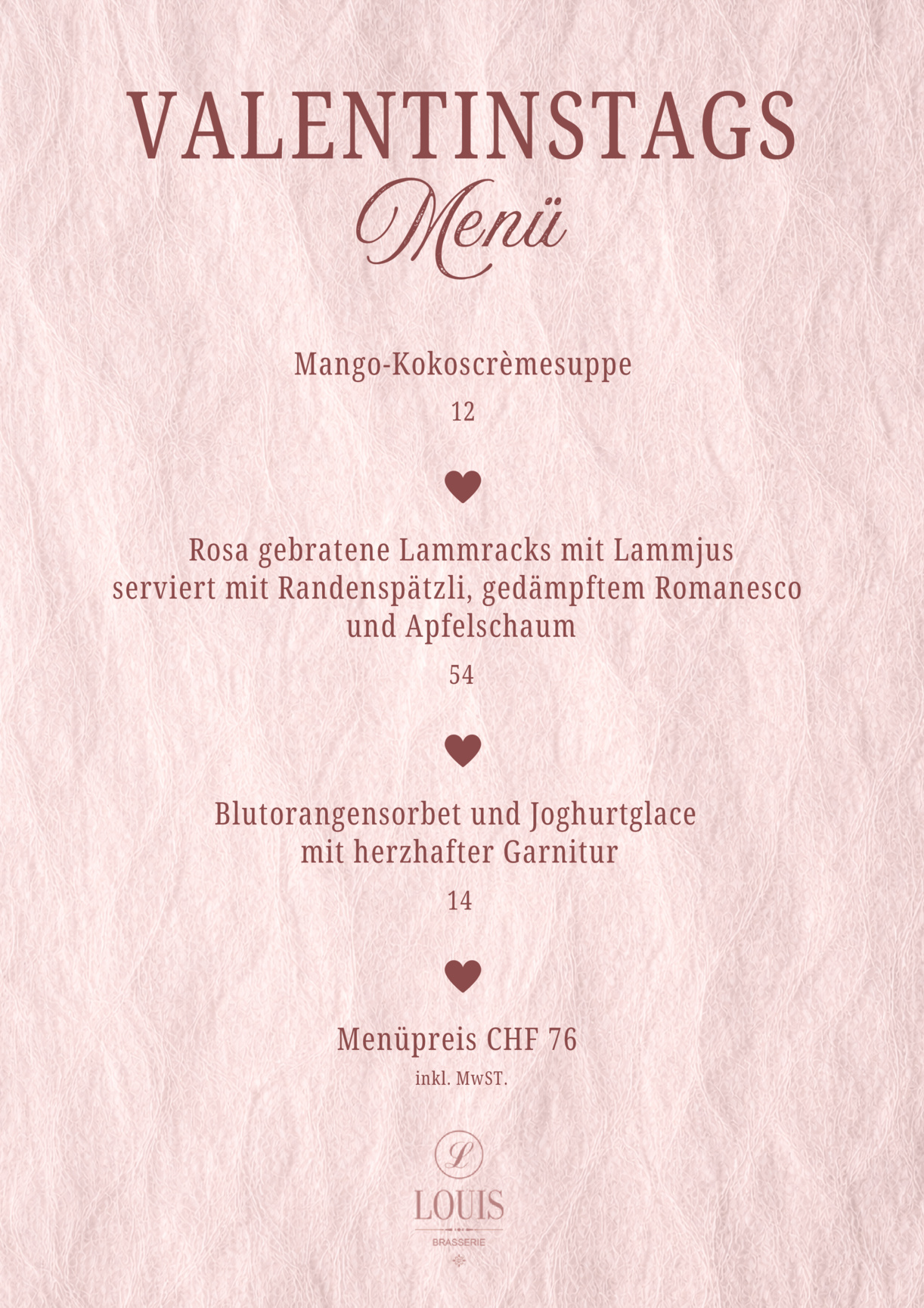 VALENTINSTAGS
Menü

Mango-Kokoscrèmesuppe

12

Rosa gebratene Lammracks mit Lammjus
serviert mit Randenspätzli, gedämpftem Romanesco
und Apfelschaum

54

Blutorangensorbet und Joghurtglace
mit herzhafter Garnitur

14

Menüpreis CHF 76

inkl. MwST.

L
LOUIS
BRASSERIE